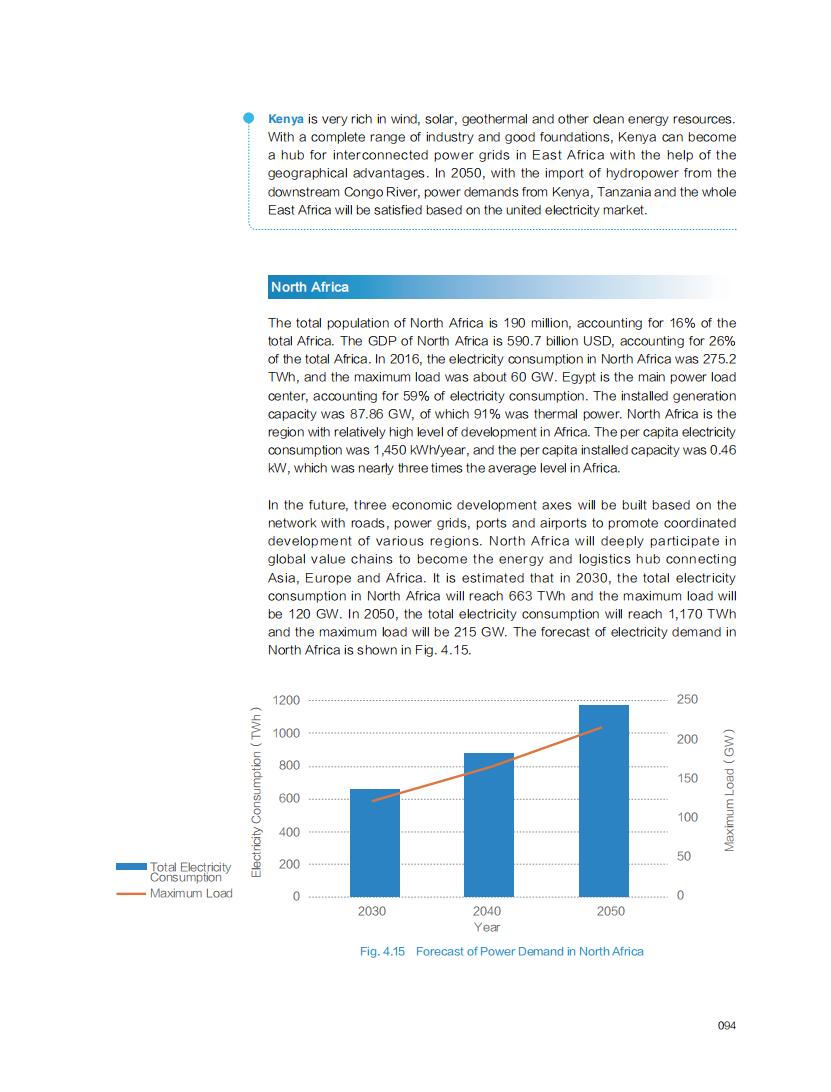 Kenya is very rich in wind, solar, geothermal and other clean energy resources. With a complete range of industry and good foundations, Kenya can become a hub for interconnected power grids in East Africa with the help of the geographical advantages. In 2050, with the import of hydropower from the downstream Congo River, power demands from Kenya, Tanzania and the whole East Africa will be satisfied based on the united electricity market.

North Africa

The total population of North Africa is 190 million, accounting for 16% of the total Africa. The GDP of North Africa is 590.7 billion USD, accounting for 26% of the total Africa. In 2016, the electricity consumption in North Africa was 275.2 TWh, and the maximum load was about 60 GW. Egypt is the main power load center, accounting for 59% of electricity consumption. The installed generation capacity was 87.86 GW, of which 91% was thermal power. North Africa is the region with relatively high level of development in Africa. The per capita electricity consumption was 1,450 kWh/year, and the per capita installed capacity was 0.46 kW, which was nearly three times the average level in Africa.

In the future, three economic development axes will be built based on the network with roads, power grids, ports and airports to promote coordinated development of various regions. North Africa will deeply participate in global value chains to become the energy and logistics hub connecting Asia, Europe and Africa. It is estimated that in 2030, the total electricity consumption in North Africa will reach 663 TWh and the maximum load will be 120 GW. In 2050, the total electricity consumption will reach 1,170 TWh and the maximum load will be 215 GW. The forecast of electricity demand in North Africa is shown in Fig. 4.15.

Total Electricity Consumption
Maximum Load

Electricity Consumption ( TWh )
1200
1000
800
600
400
200
0

250
200
150
100
50
0
Maximum Load ( GW )

2030
2040
2050
Year

Fig. 4.15 Forecast of Power Demand in North Africa

094